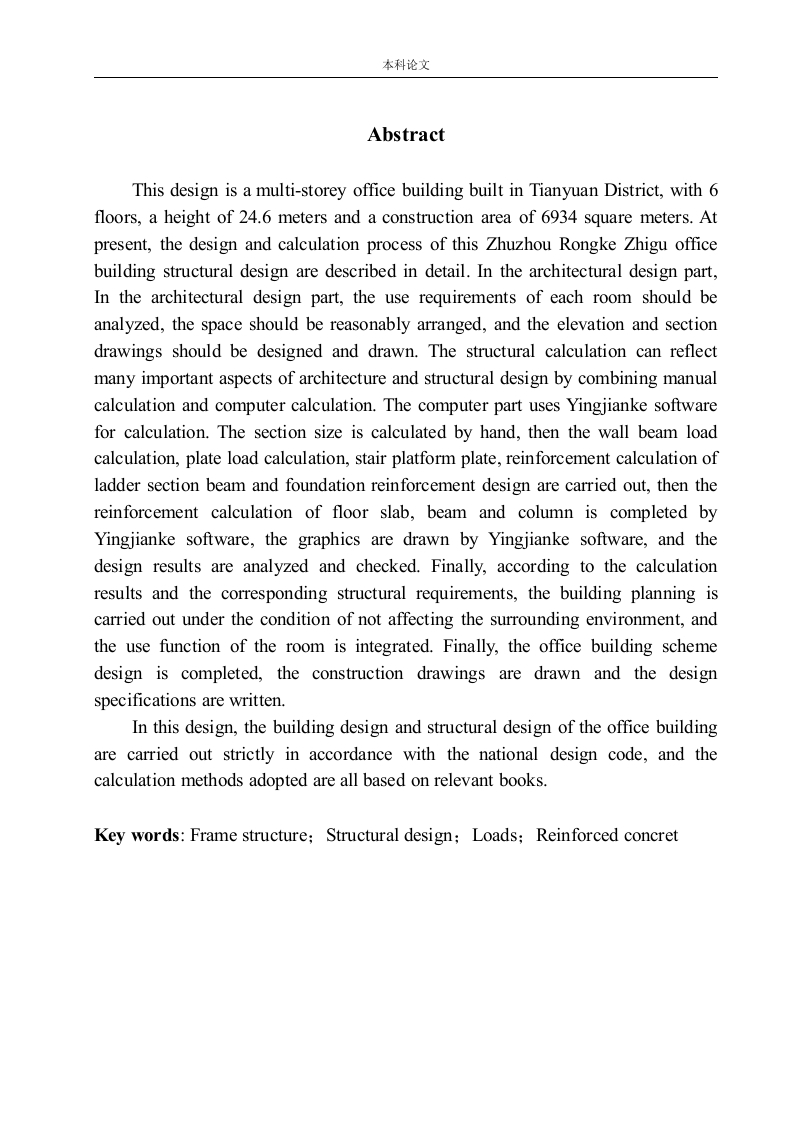 本科论文

Abstract

This design is a multi-storey office building built in Tianyuan District, with 6 floors, a height of 24.6 meters and a construction area of 6934 square meters. At present, the design and calculation process of this Zhuzhou Rongke Zhigu office building structural design are described in detail. In the architectural design part, In the architectural design part, the use requirements of each room should be analyzed, the space should be reasonably arranged, and the elevation and section drawings should be designed and drawn. The structural calculation can reflect many important aspects of architecture and structural design by combining manual calculation and computer calculation. The computer part uses Yingjianke software for calculation. The section size is calculated by hand, then the wall beam load calculation, plate load calculation, stair platform plate, reinforcement calculation of ladder section beam and foundation reinforcement design are carried out, then the reinforcement calculation of floor slab, beam and column is completed by Yingjianke software, the graphics are drawn by Yingjianke software, and the design results are analyzed and checked. Finally, according to the calculation results and the corresponding structural requirements, the building planning is carried out under the condition of not affecting the surrounding environment, and the use function of the room is integrated. Finally, the office building scheme design is completed, the construction drawings are drawn and the design specifications are written.

In this design, the building design and structural design of the office building are carried out strictly in accordance with the national design code, and the calculation methods adopted are all based on relevant books.

Key words: Frame structure；Structural design；Loads；Reinforced concret